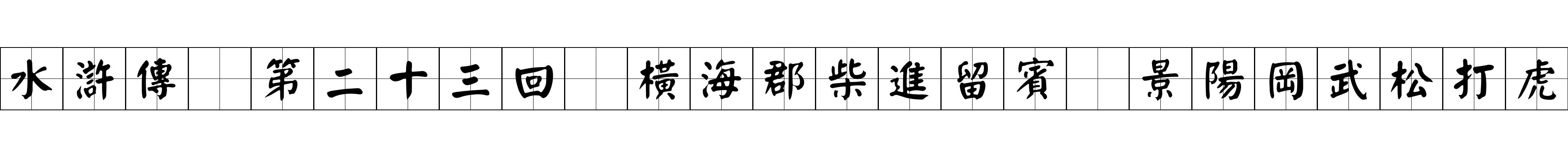 水滸傳　第二十三回　橫海郡柴進留賓　景陽岡武松打虎